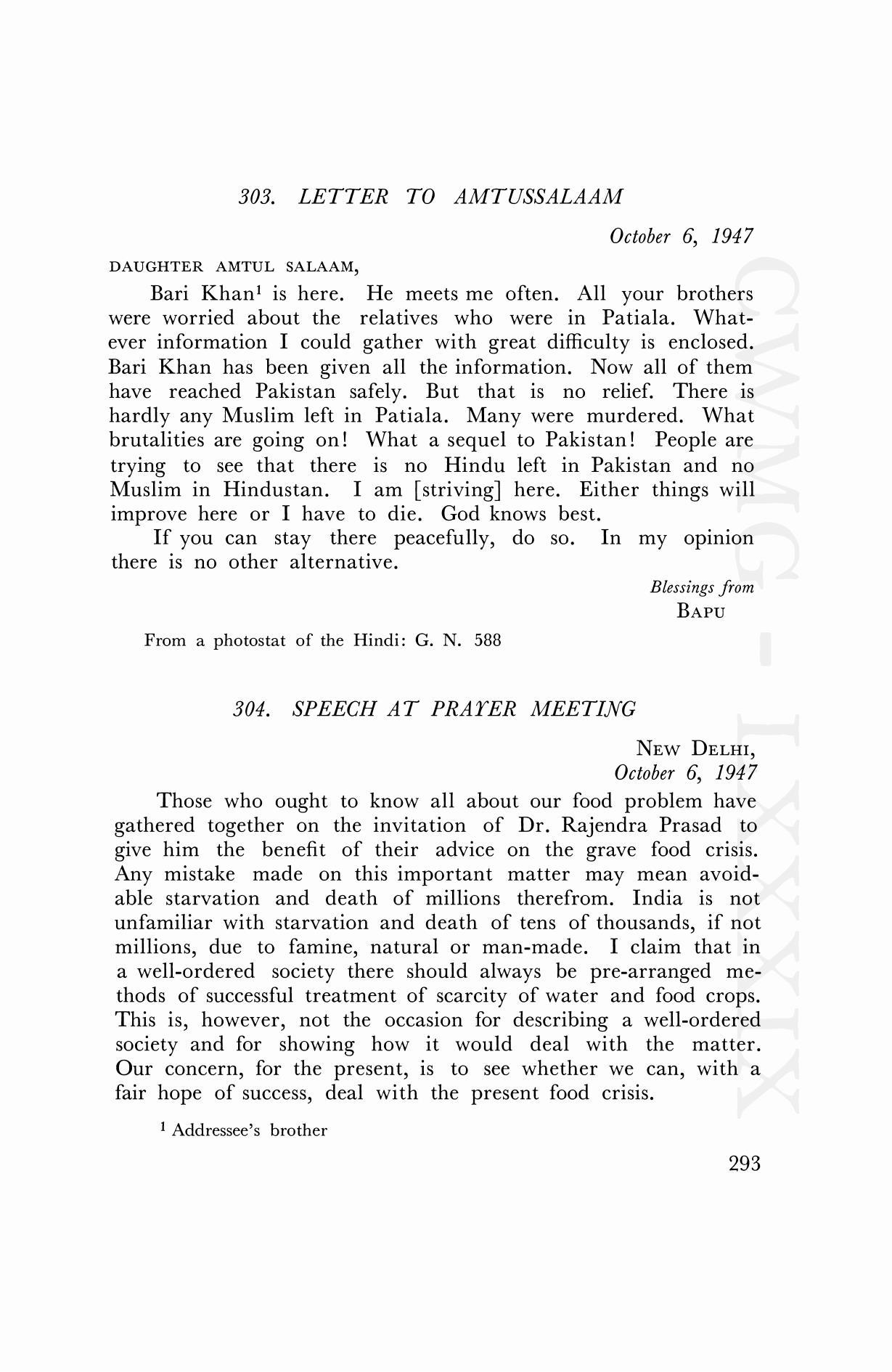 303. LETTER TO AMTUSSALAAM

October 6, 1947

DAUGHTER AMTUL SALAAM,

Bari Khan$^1$ is here. He meets me often. All your brothers were worried about the relatives who were in Patiala. Whatever information I could gather with great difficulty is enclosed. Bari Khan has been given all the information. Now all of them have reached Pakistan safely. But that is no relief. There is hardly any Muslim left in Patiala. Many were murdered. What brutalities are going on! What a sequel to Pakistan! People are trying to see that there is no Hindu left in Pakistan and no Muslim in Hindustan. I am [striving] here. Either things will improve here or I have to die. God knows best.

If you can stay there peacefully, do so. In my opinion there is no other alternative.

Blessings from
BAPU

From a photostat of the Hindi: G. N. 588

304. SPEECH AT PRAYER MEETING

NEW DELHI,
October 6, 1947

Those who ought to know all about our food problem have gathered together on the invitation of Dr. Rajendra Prasad to give him the benefit of their advice on the grave food crisis. Any mistake made on this important matter may mean avoidable starvation and death of millions therefrom. India is not unfamiliar with starvation and death of tens of thousands, if not millions, due to famine, natural or man-made. I claim that in a well-ordered society there should always be pre-arranged methods of successful treatment of scarcity of water and food crops. This is, however, not the occasion for describing a well-ordered society and for showing how it would deal with the matter. Our concern, for the present, is to see whether we can, with a fair hope of success, deal with the present food crisis.

$^1$ Addressee's brother

293

CWMG - LXXXIX